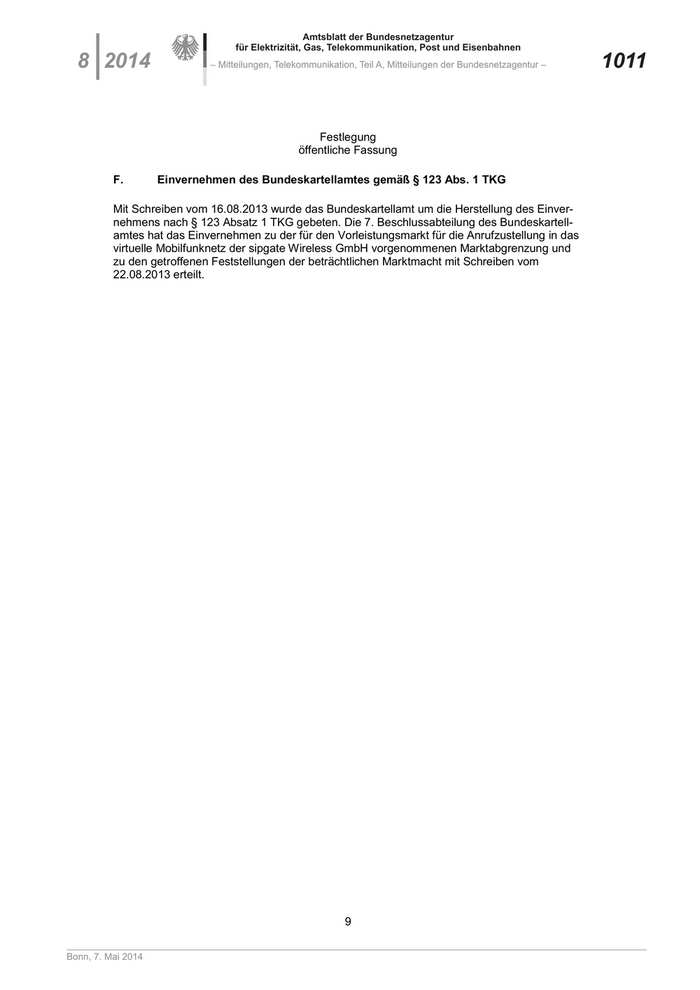 8 2014

Amtsblatt der Bundesnetzagentur
für Elektrizität, Gas, Telekommunikation, Post und Eisenbahnen

– Mitteilungen, Telekommunikation, Teil A, Mitteilungen der Bundesnetzagentur –

1011

Festlegung
öffentliche Fassung

F. Einvernehmen des Bundeskartellamtes gemäß § 123 Abs. 1 TKG

Mit Schreiben vom 16.08.2013 wurde das Bundeskartellamt um die Herstellung des Einvernehmens nach § 123 Absatz 1 TKG gebeten. Die 7. Beschlussabteilung des Bundeskartellamtes hat das Einvernehmen zu der für den Vorleistungsmarkt für die Anrufzustellung in das virtuelle Mobilfunknetz der sipgate Wireless GmbH vorgenommenen Marktabgrenzung und zu den getroffenen Feststellungen der beträchtlichen Marktmacht mit Schreiben vom 22.08.2013 erteilt.

9

Bonn, 7. Mai 2014